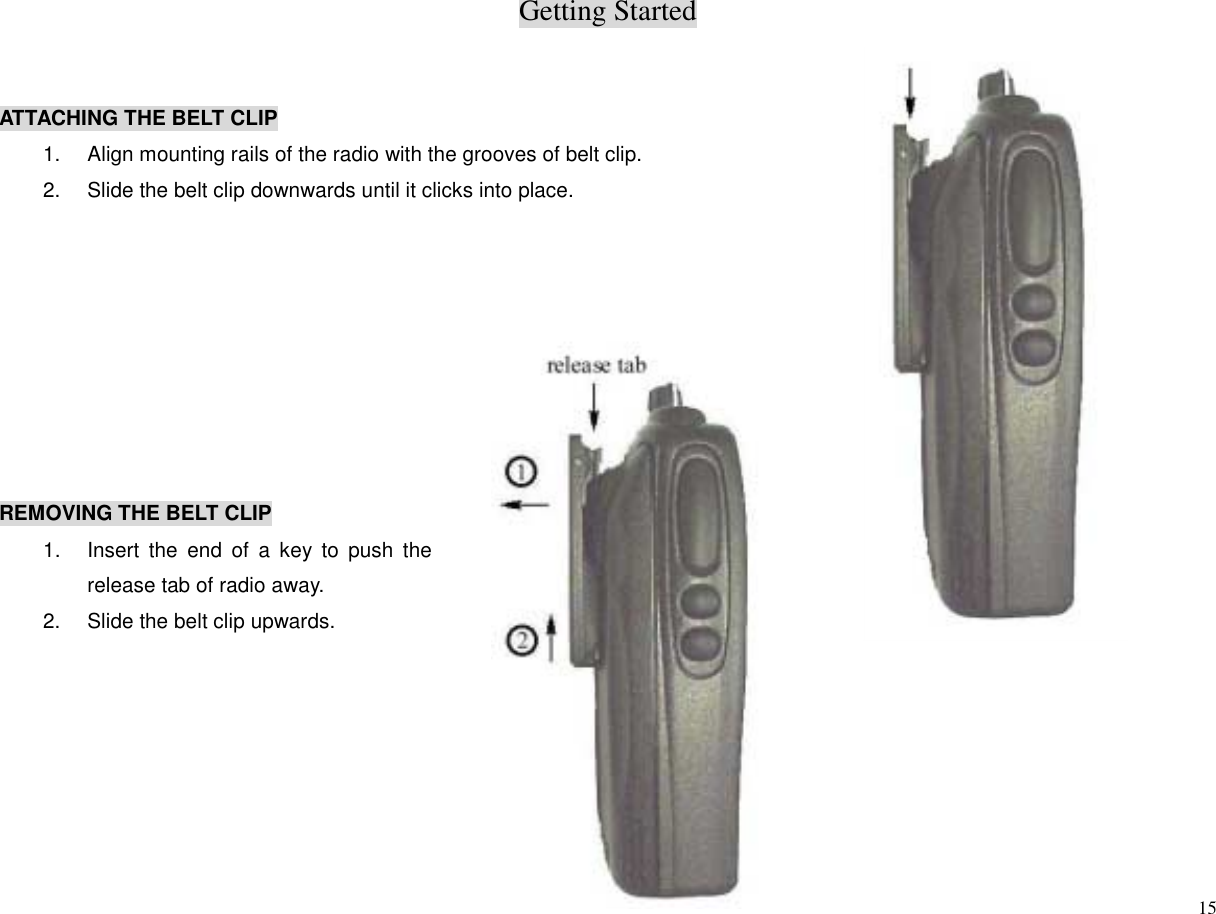 Getting Started

ATTACHING THE BELT CLIP

1. Align mounting rails of the radio with the grooves of belt clip.

2. Slide the belt clip downwards until it clicks into place.

release tab

①

②

REMOVING THE BELT CLIP

1. Insert the end of a key to push the release tab of radio away.

2. Slide the belt clip upwards.

15